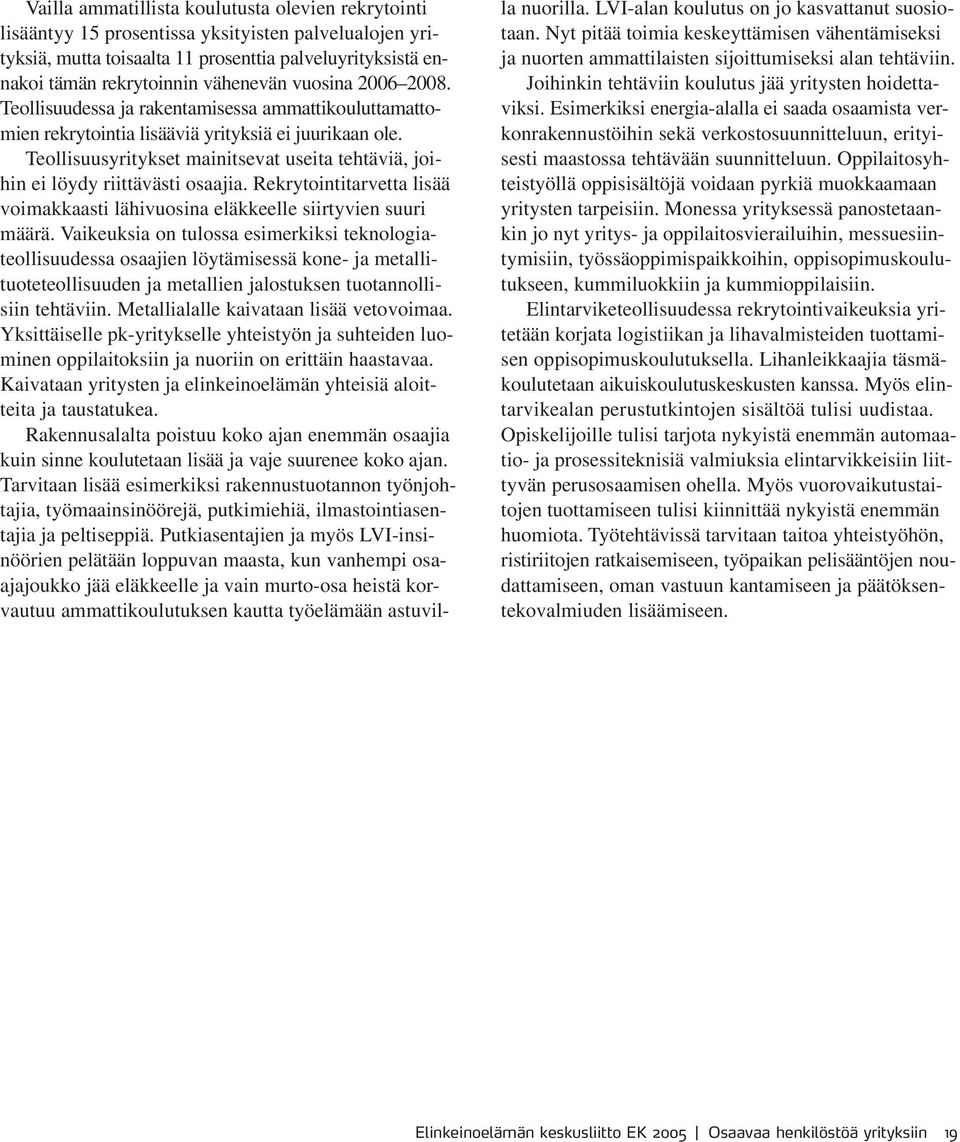 Vailla ammatillista koulutusta olevien rekrytointi lisääntyy 15 prosentissa yksityisten palvelualojen yrityksiä, mutta toisaalta 11 prosenttia palveluyrityksistä ennakoi tämän rekrytoinnin vähenevän vuosina 2006–2008. Teollisuudessa ja rakentamisessa ammattikouluttamattomien rekrytointia lisääviä yrityksiä ei juurikaan ole.

Teollisuusyritykset mainitsevat useita tehtäviä, joihin ei löydy riittävästi osaajia. Rekrytointitarvetta lisää voimakkaasti lähivuosina eläkkeelle siirtyvien suuri määrä. Vaikeuksia on tulossa esimerkiksi teknologiateollisuudessa osaajien löytämisessä kone- ja metallituoteteollisuuden ja metallien jalostuksen tuotannollisiin tehtäviin. Metallialalle kaivataan lisää vetovoimaa. Yksittäiselle pk-yritykselle yhteistyön ja suhteiden luominen oppilaitoksiin ja nuoriin on erittäin haastavaa. Kaivataan yritysten ja elinkeinoelämän yhteisiä aloitteita ja taustatukea.

Rakennusalalta poistuu koko ajan enemmän osaajia kuin sinne koulutetaan lisää ja vaje suurenee koko ajan. Tarvitaan lisää esimerkiksi rakennustuotannon työnjohtajia, työmaainsinöörejä, putkimiehiä, ilmastointiasentajia ja peltiseppiä. Putkiasentajien ja myös LVI-insinöörien pelätään loppuvan maasta, kun vanhempi osaajajoukko jää eläkkeelle ja vain murto-osa heistä korvautuu ammattikoulutuksen kautta työelämään astuvilla nuorilla. LVI-alan koulutus on jo kasvattanut suosiotaan. Nyt pitää toimia keskeyttämisen vähentämiseksi ja nuorten ammattilaisten sijoittumiseksi alan tehtäviin.

Joihinkin tehtäviin koulutus jää yritysten hoidettaviksi. Esimerkiksi energia-alalla ei saada osaamista verkonrakennustöihin sekä verkostosuunnitteluun, erityisesti maastossa tehtävään suunnitteluun. Oppilaitosyhteistyöllä oppisisältöjä voidaan pyrkiä muokkaamaan yritysten tarpeisiin. Monessa yrityksessä panostetaankin jo nyt yritys- ja oppilaitosvierailuihin, messuesiintymisiin, työssäoppimispaikkoihin, oppisopimuskoulutukseen, kummiluokkiin ja kummioppilaisiin.

Elintarviketeollisuudessa rekrytointivaikeuksia yritetään korjata logistiikan ja lihavalmisteiden tuottamisen oppisopimuskoulutuksella. Lihanleikkaajia täsmäkoulutetaan aikuiskoulutuskeskusten kanssa. Myös elintarvikealan perustutkintojen sisältöä tulisi uudistaa. Opiskelijoille tulisi tarjota nykyistä enemmän automaatio- ja prosessiteknisiä valmiuksia elintarvikkeisiin liittyvän perusosaamisen ohella. Myös vuorovaikutustaitojen tuottamiseen tulisi kiinnittää nykyistä enemmän huomiota. Työtehtävissä tarvitaan taitoa yhteistyöhön, ristiriitojen ratkaisemiseen, työpaikan pelisääntöjen noudattamiseen, oman vastuun kantamiseen ja päätöksentekovalmiuden lisäämiseen.

Elinkeinoelämän keskusliitto EK 2005 | Osaavaa henkilöstöä yrityksiin 19